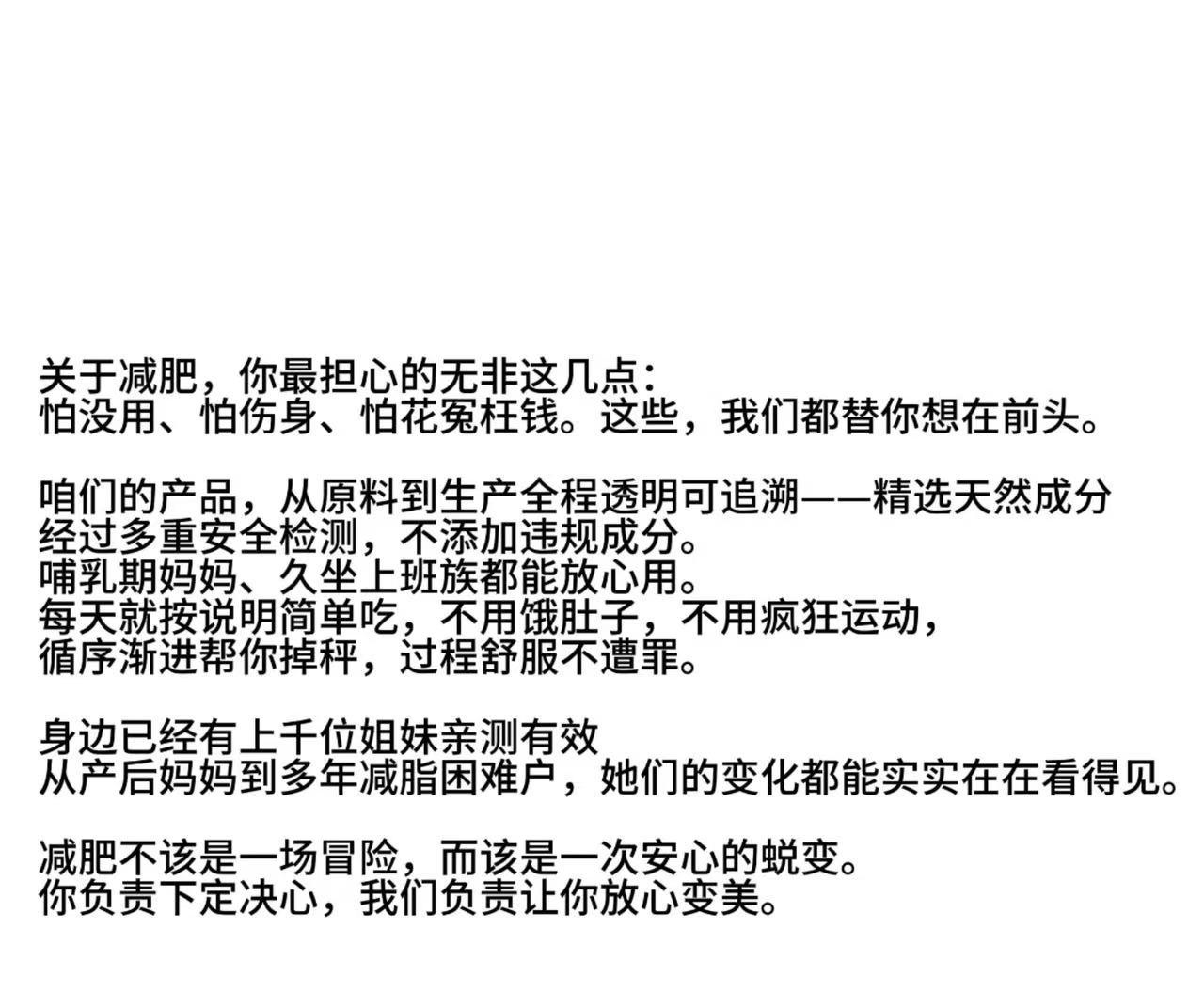 关于减肥，你最担心的无非这几点：
怕没用、怕伤身、怕花冤枉钱。这些，我们都替你想在前头。

咱们的产品，从原料到生产全程透明可追溯——精选天然成分
经过多重安全检测，不添加违规成分。
哺乳期妈妈、久坐上班族都能放心用。
每天就按说明简单吃，不用饿肚子，不用疯狂运动，
循序渐进帮你掉秤，过程舒服不遭罪。

身边已经有上千位姐妹亲测有效
从产后妈妈到多年减脂困难户，她们的变化都能实实在在看得见。

减肥不该是一场冒险，而该是一次安心的蜕变。
你负责下定决心，我们负责让你放心变美。